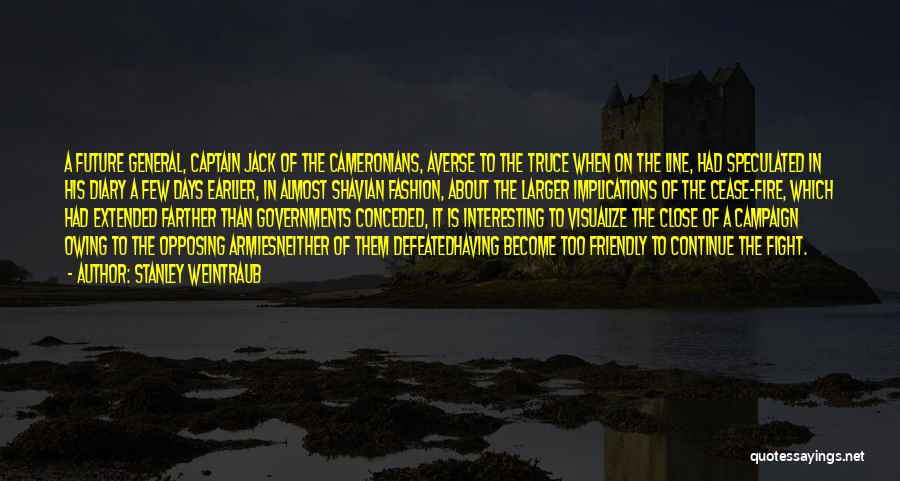 A FUTURE GENERAL, CAPTAIN JACK OF THE CAMERONIANS, AVERSE TO THE TRUCE WHEN ON THE LINE, HAD SPECULATED IN HIS DIARY A FEW DAYS EARLIER, IN ALMOST SHAVIAN FASHION, ABOUT THE LARGER IMPLICATIONS OF THE CEASE-FIRE, WHICH HAD EXTENDED FARTHER THAN GOVERNMENTS CONCEDED, IT IS INTERESTING TO VISUALIZE THE CLOSE OF A CAMPAIGN OWING TO THE OPPOSING ARMIESNEITHER OF THEM DEFEATEDHAVING BECOME TOO FRIENDLY TO CONTINUE THE FIGHT.

- AUTHOR: STANLEY WEINTRAUB

quotessayings.net